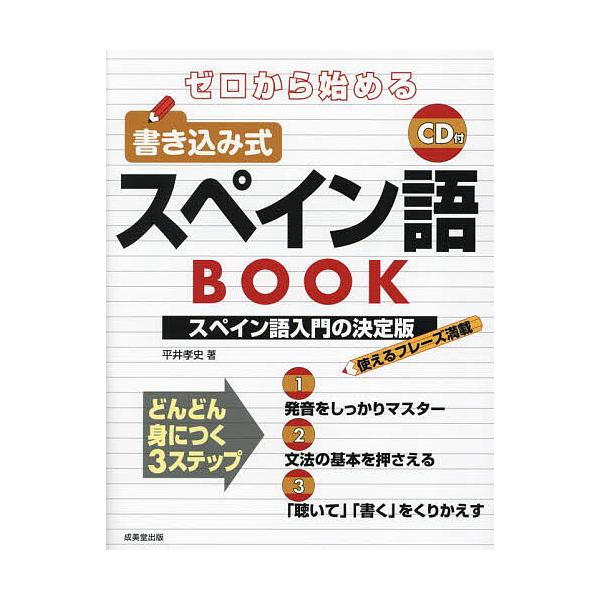 ゼロから始める

書き込み式

CD付

スペイン語

BOOK

スペイン語入門の決定版

使えるフレーズ満載

平井孝史 著

どんどん身につく3ステップ

1
発音をしっかりマスター

2
文法の基本を押さえる

3
「聴いて」「書く」をくりかえす

成美堂出版